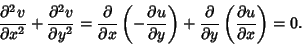 $\frac{\partial^2 v}{\partial x^2} + \frac{\partial^2 v}{\partial y^2} = \frac{\partial}{\partial x}\left(-\frac{\partial u}{\partial y}\right) + \frac{\partial}{\partial y}\left(\frac{\partial u}{\partial x}\right) = 0.$